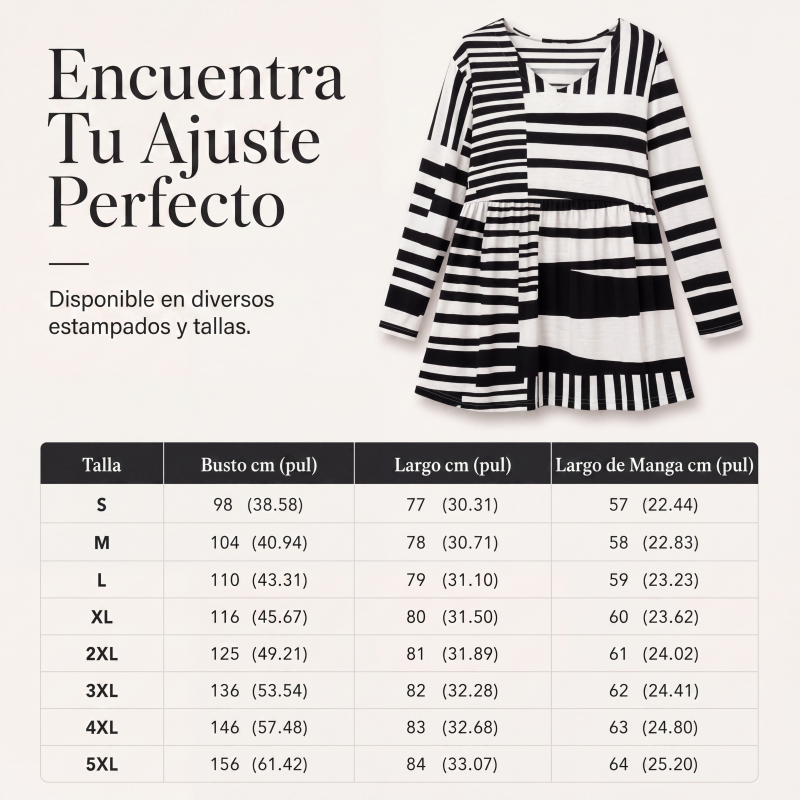 Encuentra Tu Ajuste Perfecto

Disponible en diversos estampados y tallas.

| Talla | Busto cm (pul) | Largo cm (pul) | Largo de Manga cm (pul) |
|---|---|---|---|
| S | 98 (38.58) | 77 (30.31) | 57 (22.44) |
| M | 104 (40.94) | 78 (30.71) | 58 (22.83) |
| L | 110 (43.31) | 79 (31.10) | 59 (23.23) |
| XL | 116 (45.67) | 80 (31.50) | 60 (23.62) |
| 2XL | 125 (49.21) | 81 (31.89) | 61 (24.02) |
| 3XL | 136 (53.54) | 82 (32.28) | 62 (24.41) |
| 4XL | 146 (57.48) | 83 (32.68) | 63 (24.80) |
| 5XL | 156 (61.42) | 84 (33.07) | 64 (25.20) |